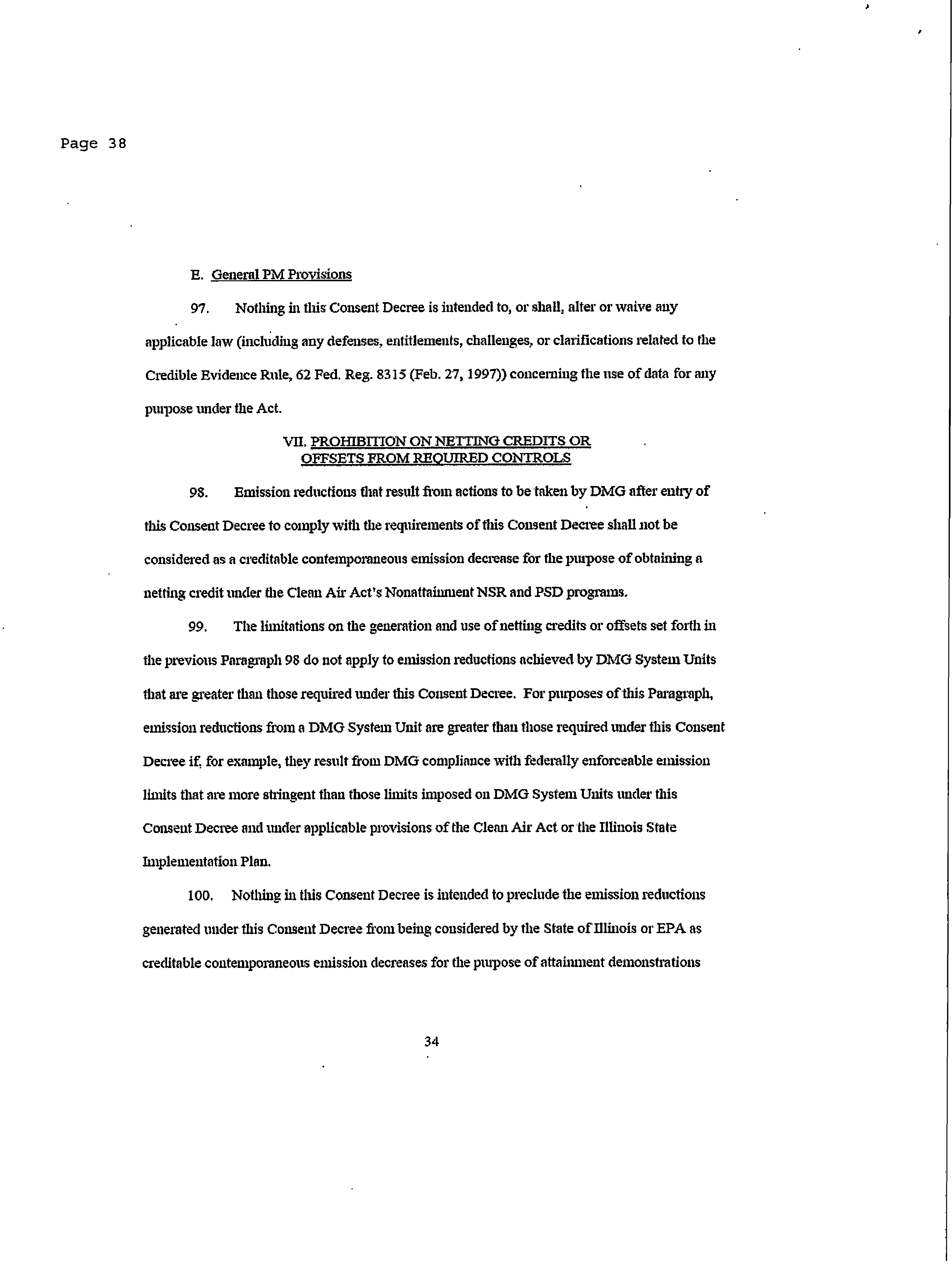 Page 38

E. General PM Provisions

97. Nothing in this Consent Decree is intended to, or shall, alter or waive any applicable law (including any defenses, entitlements, challenges, or clarifications related to the Credible Evidence Rule, 62 Fed. Reg. 8315 (Feb. 27, 1997)) concerning the use of data for any purpose under the Act.

VII. PROHIBITION ON NETTING CREDITS OR OFFSETS FROM REQUIRED CONTROLS

98. Emission reductions that result from actions to be taken by DMG after entry of this Consent Decree to comply with the requirements of this Consent Decree shall not be considered as a creditable contemporaneous emission decrease for the purpose of obtaining a netting credit under the Clean Air Act's Nonattainment NSR and PSD programs.

99. The limitations on the generation and use of netting credits or offsets set forth in the previous Paragraph 98 do not apply to emission reductions achieved by DMG System Units that are greater than those required under this Consent Decree. For purposes of this Paragraph, emission reductions from a DMG System Unit are greater than those required under this Consent Decree if, for example, they result from DMG compliance with federally enforceable emission limits that are more stringent than those limits imposed on DMG System Units under this Consent Decree and under applicable provisions of the Clean Air Act or the Illinois State Implementation Plan.

100. Nothing in this Consent Decree is intended to preclude the emission reductions generated under this Consent Decree from being considered by the State of Illinois or EPA as creditable contemporaneous emission decreases for the purpose of attainment demonstrations

34